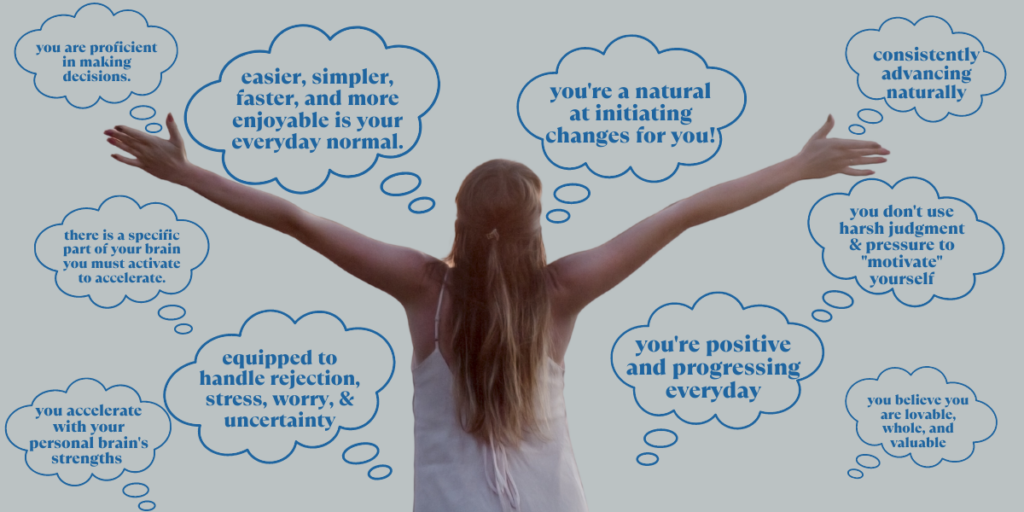 you are proficient in making decisions.

easier, simpler, faster, and more enjoyable is your everyday normal.

you're a natural at initiating changes for you!

consistently advancing naturally

there is a specific part of your brain you must activate to accelerate.

you don't use harsh judgment & pressure to "motivate" yourself

equipped to handle rejection, stress, worry, & uncertainty

you're positive and progressing everyday

you accelerate with your personal brain's strengths

you believe you are lovable, whole, and valuable